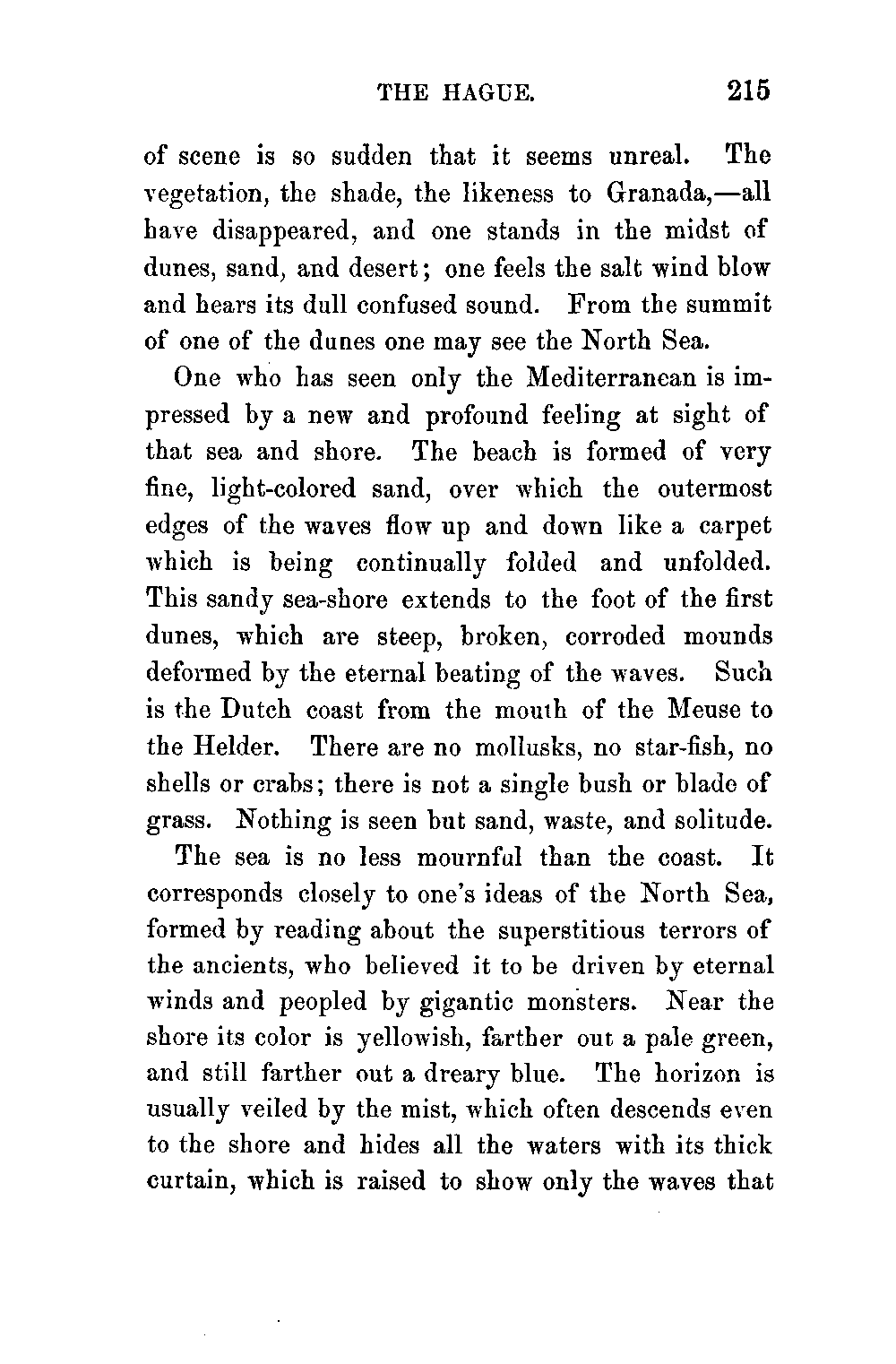 THE HAGUE. 215

of scene is so sudden that it seems unreal. The vegetation, the shade, the likeness to Granada,—all have disappeared, and one stands in the midst of dunes, sand, and desert; one feels the salt wind blow and hears its dull confused sound. From the summit of one of the dunes one may see the North Sea.

One who has seen only the Mediterranean is impressed by a new and profound feeling at sight of that sea and shore. The beach is formed of very fine, light-colored sand, over which the outermost edges of the waves flow up and down like a carpet which is being continually folded and unfolded. This sandy sea-shore extends to the foot of the first dunes, which are steep, broken, corroded mounds deformed by the eternal beating of the waves. Such is the Dutch coast from the mouth of the Meuse to the Helder. There are no mollusks, no star-fish, no shells or crabs; there is not a single bush or blade of grass. Nothing is seen but sand, waste, and solitude.

The sea is no less mournful than the coast. It corresponds closely to one's ideas of the North Sea, formed by reading about the superstitious terrors of the ancients, who believed it to be driven by eternal winds and peopled by gigantic monsters. Near the shore its color is yellowish, farther out a pale green, and still farther out a dreary blue. The horizon is usually veiled by the mist, which often descends even to the shore and hides all the waters with its thick curtain, which is raised to show only the waves that